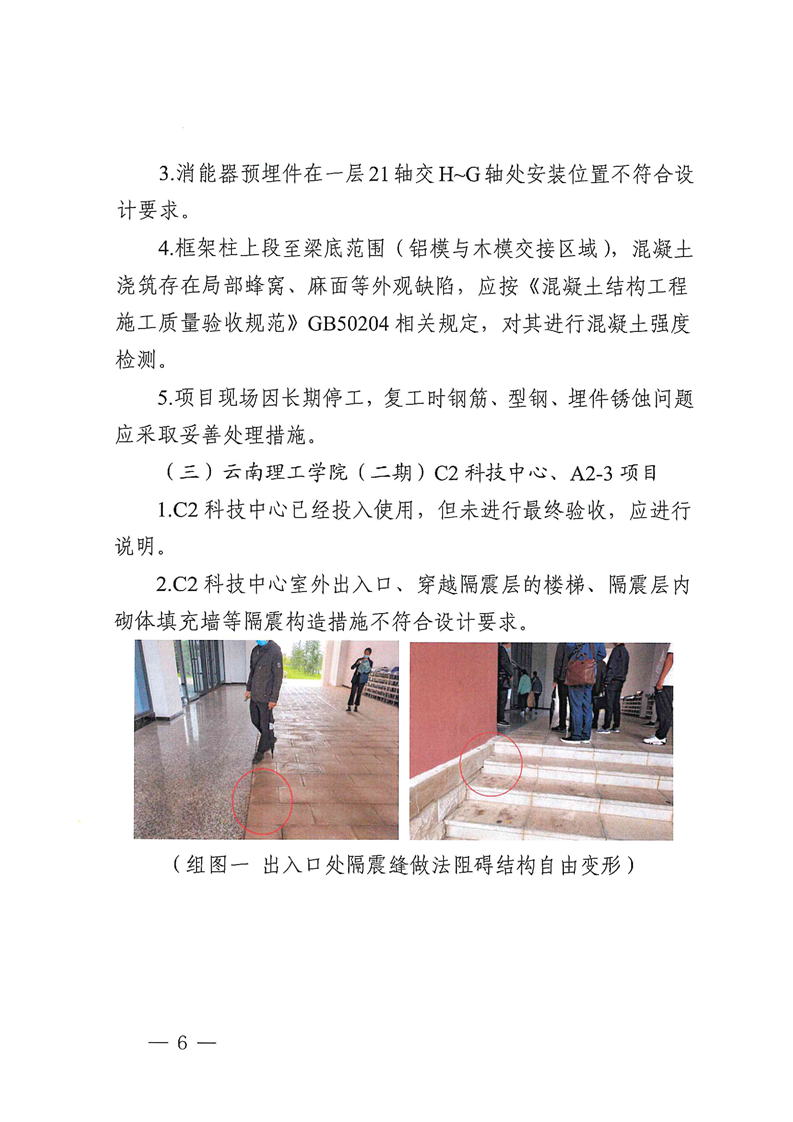 3.消能器预埋件在一层21轴交H~G轴处安装位置不符合设计要求。

4.框架柱上段至梁底范围（铝模与木模交接区域），混凝土浇筑存在局部蜂窝、麻面等外观缺陷，应按《混凝土结构工程施工质量验收规范》GB50204相关规定，对其进行混凝土强度检测。

5.项目现场因长期停工，复工时钢筋、型钢、埋件锈蚀问题应采取妥善处理措施。

（三）云南理工学院（二期）C2科技中心、A2-3项目

1.C2科技中心已经投入使用，但未进行最终验收，应进行说明。

2.C2科技中心室外出入口、穿越隔震层的楼梯、隔震层内砌体填充墙等隔震构造措施不符合设计要求。

（组图一 出入口处隔震缝做法阻碍结构自由变形）

— 6 —